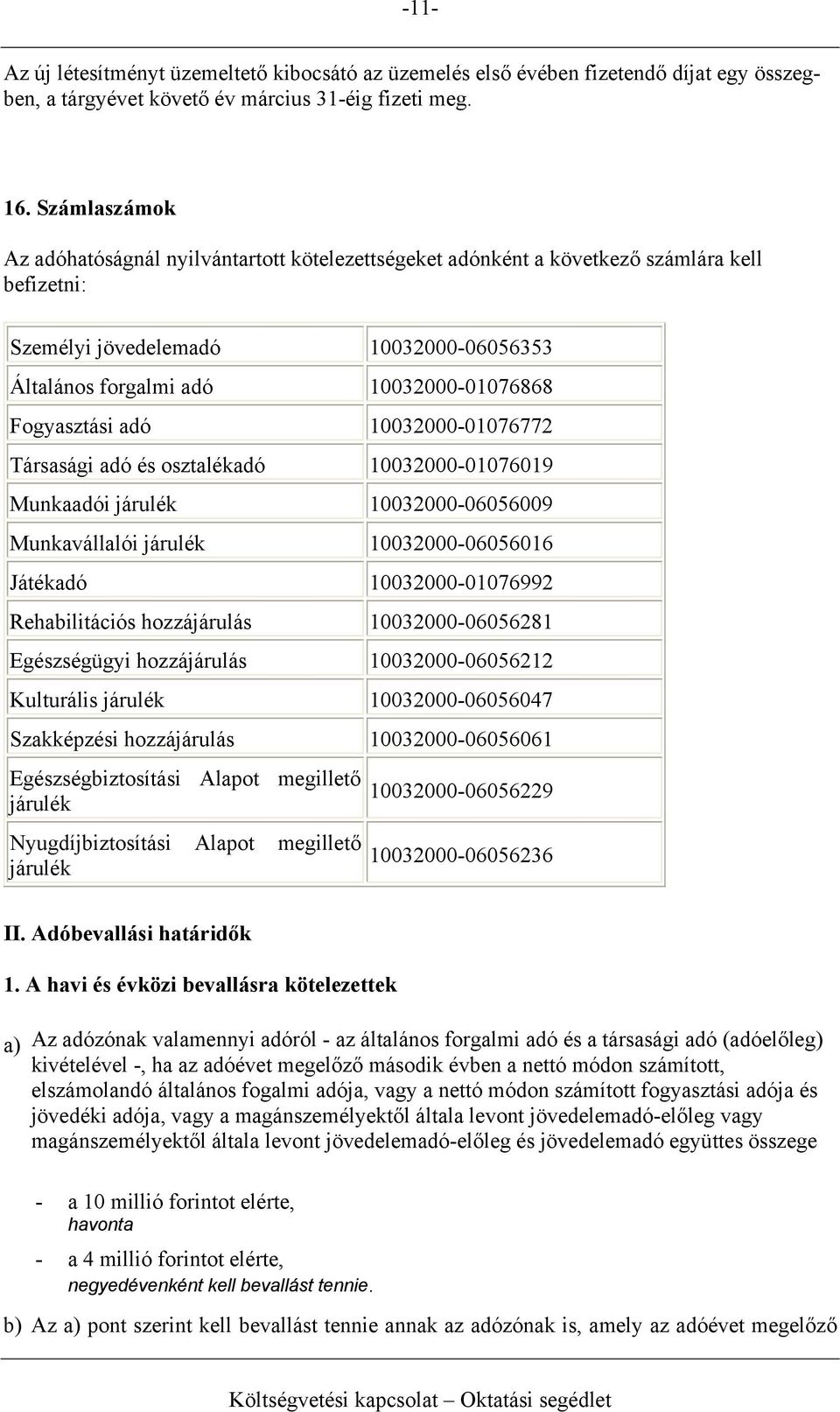 -11-

Az új létesítményt üzemeltető kibocsátó az üzemelés első évében fizetendő díjat egy összegben, a tárgyévet követő év március 31-éig fizeti meg.

16. Számlaszámok

Az adóhatóságnál nyilvántartott kötelezettségeket adónként a következő számlára kell befizetni:

| | |
|---|---|
| Személyi jövedelemadó | 10032000-06056353 |
| Általános forgalmi adó | 10032000-01076868 |
| Fogyasztási adó | 10032000-01076772 |
| Társasági adó és osztalékadó | 10032000-01076019 |
| Munkaadói járulék | 10032000-06056009 |
| Munkavállalói járulék | 10032000-06056016 |
| Játékadó | 10032000-01076992 |
| Rehabilitációs hozzájárulás | 10032000-06056281 |
| Egészségügyi hozzájárulás | 10032000-06056212 |
| Kulturális járulék | 10032000-06056047 |
| Szakképzési hozzájárulás | 10032000-06056061 |
| Egészségbiztosítási Alapot megillető járulék | 10032000-06056229 |
| Nyugdíjbiztosítási Alapot megillető járulék | 10032000-06056236 |

II. Adóbevallási határidők

1. A havi és évközi bevallásra kötelezettek

a) Az adózónak valamennyi adóról - az általános forgalmi adó és a társasági adó (adóelőleg) kivételével -, ha az adóévet megelőző második évben a nettó módon számított, elszámolandó általános fogalmi adója, vagy a nettó módon számított fogyasztási adója és jövedéki adója, vagy a magánszemélyektől általa levont jövedelemadó-előleg vagy magánszemélyektől általa levont jövedelemadó-előleg és jövedelemadó együttes összege

- a 10 millió forintot elérte, havonta

- a 4 millió forintot elérte, negyedévenként kell bevallást tennie.

b) Az a) pont szerint kell bevallást tennie annak az adózónak is, amely az adóévet megelőző

Költségvetési kapcsolat – Oktatási segédlet